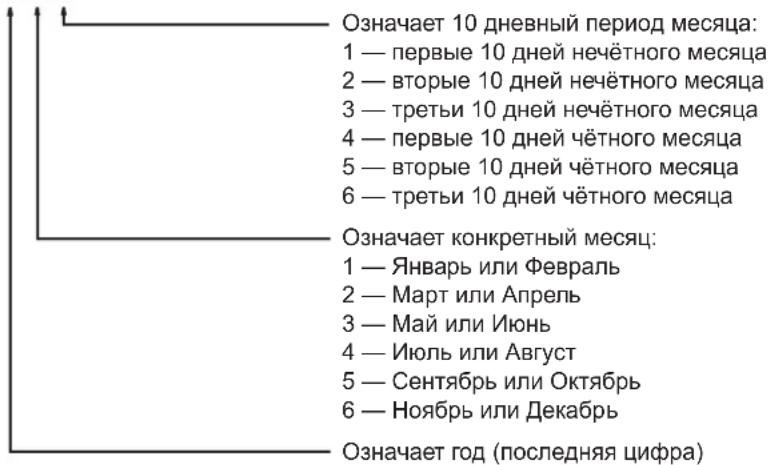 Означает 10 дневный период месяца:
1 — первые 10 дней нечётного месяца
2 — вторые 10 дней нечётного месяца
3 — третьи 10 дней нечётного месяца
4 — первые 10 дней чётного месяца
5 — вторые 10 дней чётного месяца
6 — третьи 10 дней чётного месяца

Означает конкретный месяц:
1 — Январь или Февраль
2 — Март или Апрель
3 — Май или Июнь
4 — Июль или Август
5 — Сентябрь или Октябрь
6 — Ноябрь или Декабрь

Означает год (последняя цифра)